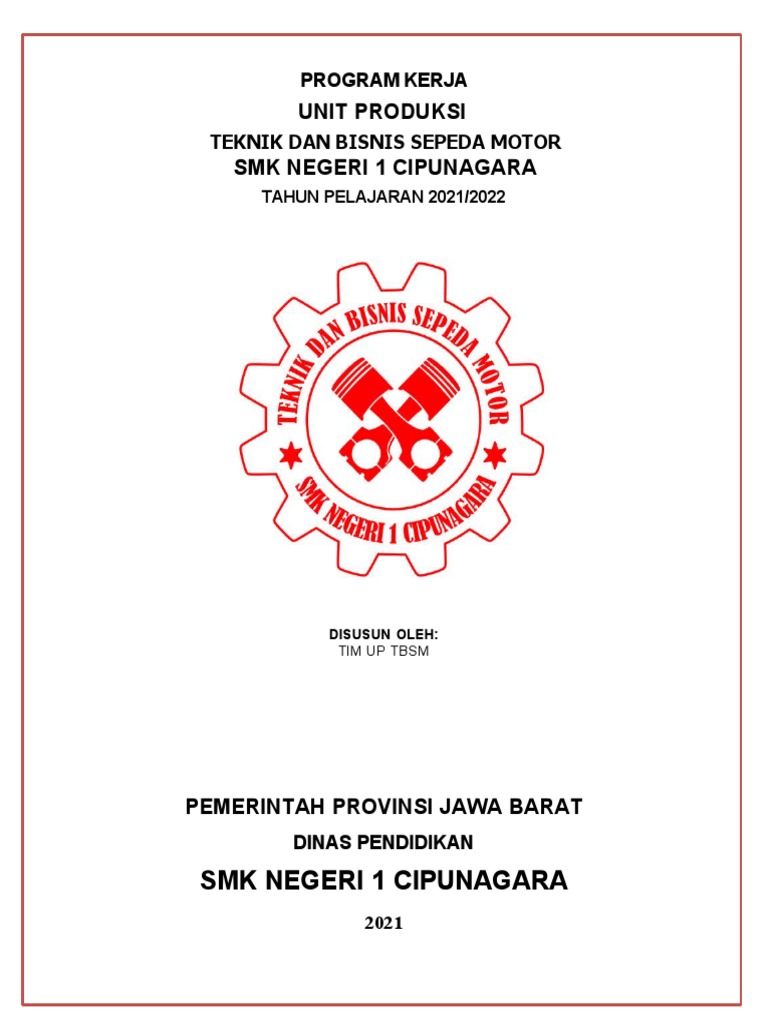 PROGRAM KERJA
UNIT PRODUKSI
TEKNIK DAN BISNIS SEPEDA MOTOR
SMK NEGERI 1 CIPUNAGARA
TAHUN PELAJARAN 2021/2022

TEKNIK DAN BISNIS SEPEDA MOTOR
SMK NEGERI 1 CIPUNAGARA

DISUSUN OLEH:
TIM UP TBSM

PEMERINTAH PROVINSI JAWA BARAT
DINAS PENDIDIKAN
SMK NEGERI 1 CIPUNAGARA
2021